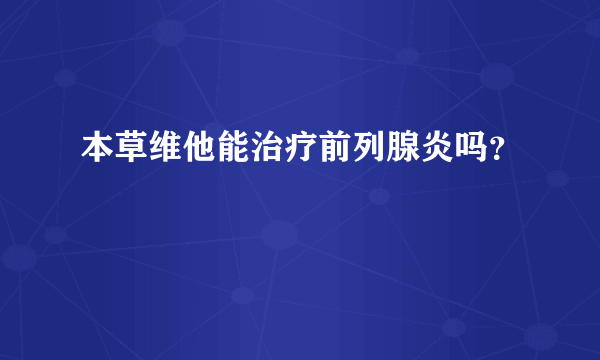 本草维他能治疗前列腺炎吗?